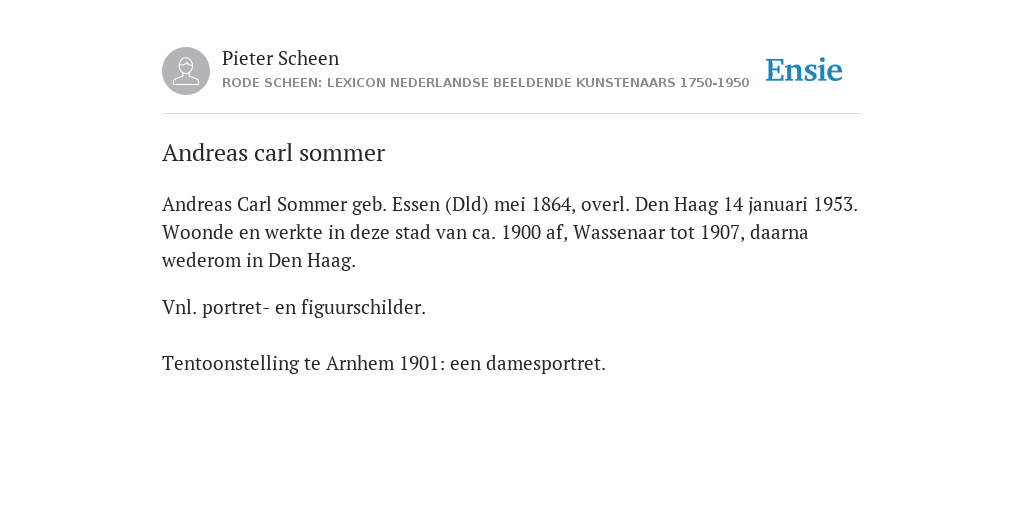 Pieter Scheen
RODE SCHEEN: LEXICON NEDERLANDSE BEELDENDE KUNSTENAARS 1750-1950

Ensie

Andreas carl sommer

Andreas Carl Sommer geb. Essen (Dld) mei 1864, overl. Den Haag 14 januari 1953. Woonde en werkte in deze stad van ca. 1900 af, Wassenaar tot 1907, daarna wederom in Den Haag.

Vnl. portret- en figuurschilder.

Tentoonstelling te Arnhem 1901: een damesportret.